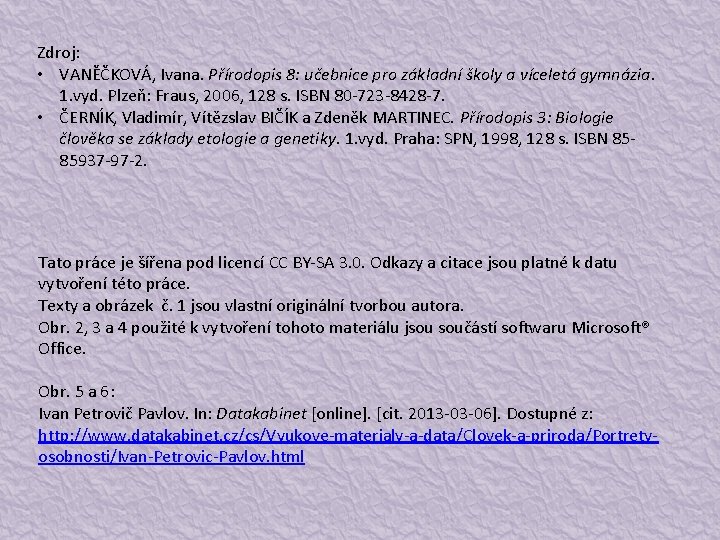 Zdroj:

• VANĚČKOVÁ, Ivana. Přírodopis 8: učebnice pro základní školy a víceletá gymnázia. 1.vyd. Plzeň: Fraus, 2006, 128 s. ISBN 80-723-8428-7.
• ČERNÍK, Vladimír, Vítězslav BIČÍK a Zdeněk MARTINEC. Přírodopis 3: Biologie člověka se základy etologie a genetiky. 1.vyd. Praha: SPN, 1998, 128 s. ISBN 85-85937-97-2.

Tato práce je šířena pod licencí CC BY-SA 3.0. Odkazy a citace jsou platné k datu vytvoření této práce.
Texty a obrázek č. 1 jsou vlastní originální tvorbou autora.
Obr. 2, 3 a 4 použité k vytvoření tohoto materiálu jsou součástí softwaru Microsoft® Office.

Obr. 5 a 6:
Ivan Petrovič Pavlov. In: Datakabinet [online]. [cit. 2013-03-06]. Dostupné z: http://www.datakabinet.cz/cs/Vyukove-materialy-a-data/Clovek-a-priroda/Portrety-osobnosti/Ivan-Petrovic-Pavlov.html